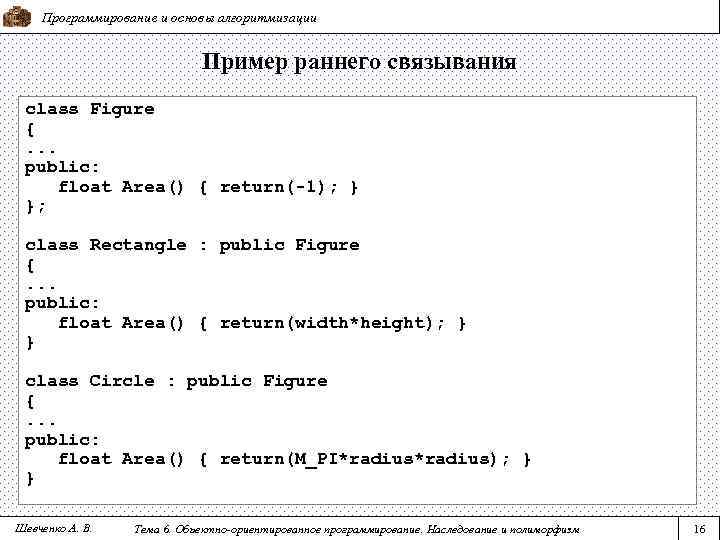 Программирование и основы алгоритмизации

Пример раннего связывания

class Figure
{
...
public:
   float Area() { return(-1); }
};

class Rectangle : public Figure
{
...
public:
   float Area() { return(width*height); }
}

class Circle : public Figure
{
...
public:
   float Area() { return(M_PI*radius*radius); }
}

Шевченко А. В.

Тема 6. Объектно-ориентированное программирование. Наследование и полиморфизм

16